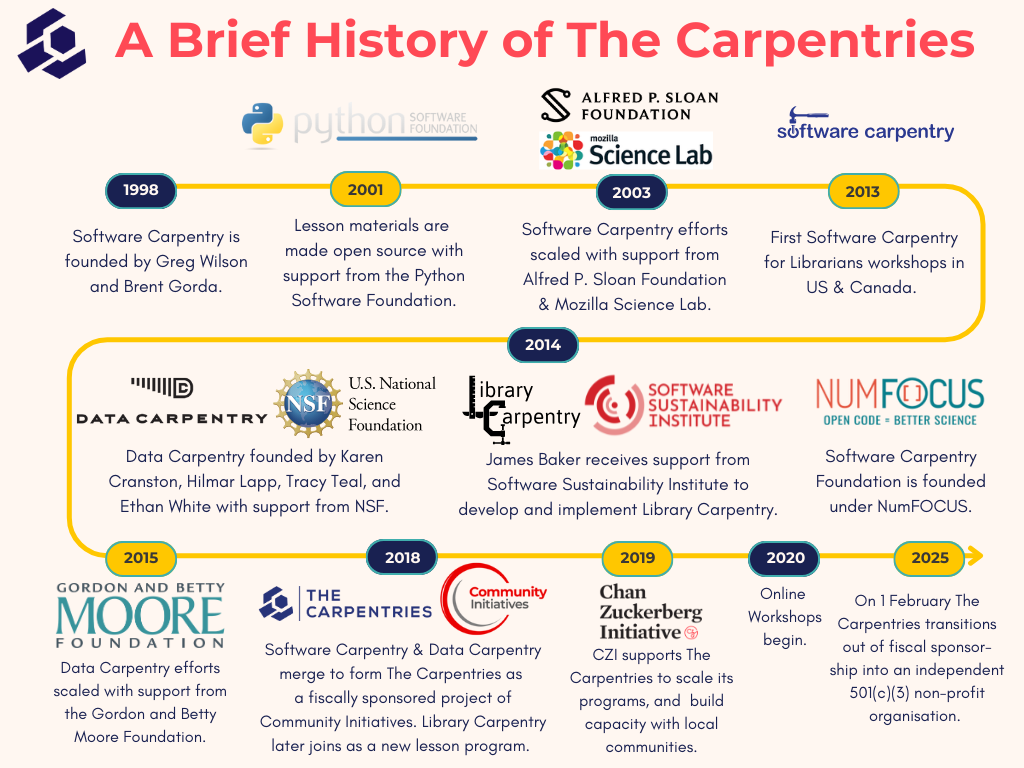 A Brief History of The Carpentries

python SOFTWARE FOUNDATION

ALFRED P. SLOAN FOUNDATION

mozilla Science Lab

software carpentry

1998

Software Carpentry is founded by Greg Wilson and Brent Gorda.

2001

Lesson materials are made open source with support from the Python Software Foundation.

2003

Software Carpentry efforts scaled with support from Alfred P. Sloan Foundation & Mozilla Science Lab.

2013

First Software Carpentry for Librarians workshops in US & Canada.

2014

DATA CARPENTRY

NSF U.S. National Science Foundation

Data Carpentry founded by Karen Cranston, Hilmar Lapp, Tracy Teal, and Ethan White with support from NSF.

Library Carpentry

SOFTWARE SUSTAINABILITY INSTITUTE

James Baker receives support from Software Sustainability Institute to develop and implement Library Carpentry.

NUMFOCUS OPEN CODE = BETTER SCIENCE

Software Carpentry Foundation is founded under NumFOCUS.

2015

GORDON AND BETTY MOORE FOUNDATION

Data Carpentry efforts scaled with support from the Gordon and Betty Moore Foundation.

2018

THE CARPENTRIES

Community Initiatives

Software Carpentry & Data Carpentry merge to form The Carpentries as a fiscally sponsored project of Community Initiatives. Library Carpentry later joins as a new lesson program.

2019

Chan Zuckerberg Initiative

CZI supports The Carpentries to scale its programs, and build capacity with local communities.

2020

Online Workshops begin.

2025

On 1 February The Carpentries transitions out of fiscal sponsorship into an independent 501(c)(3) non-profit organisation.